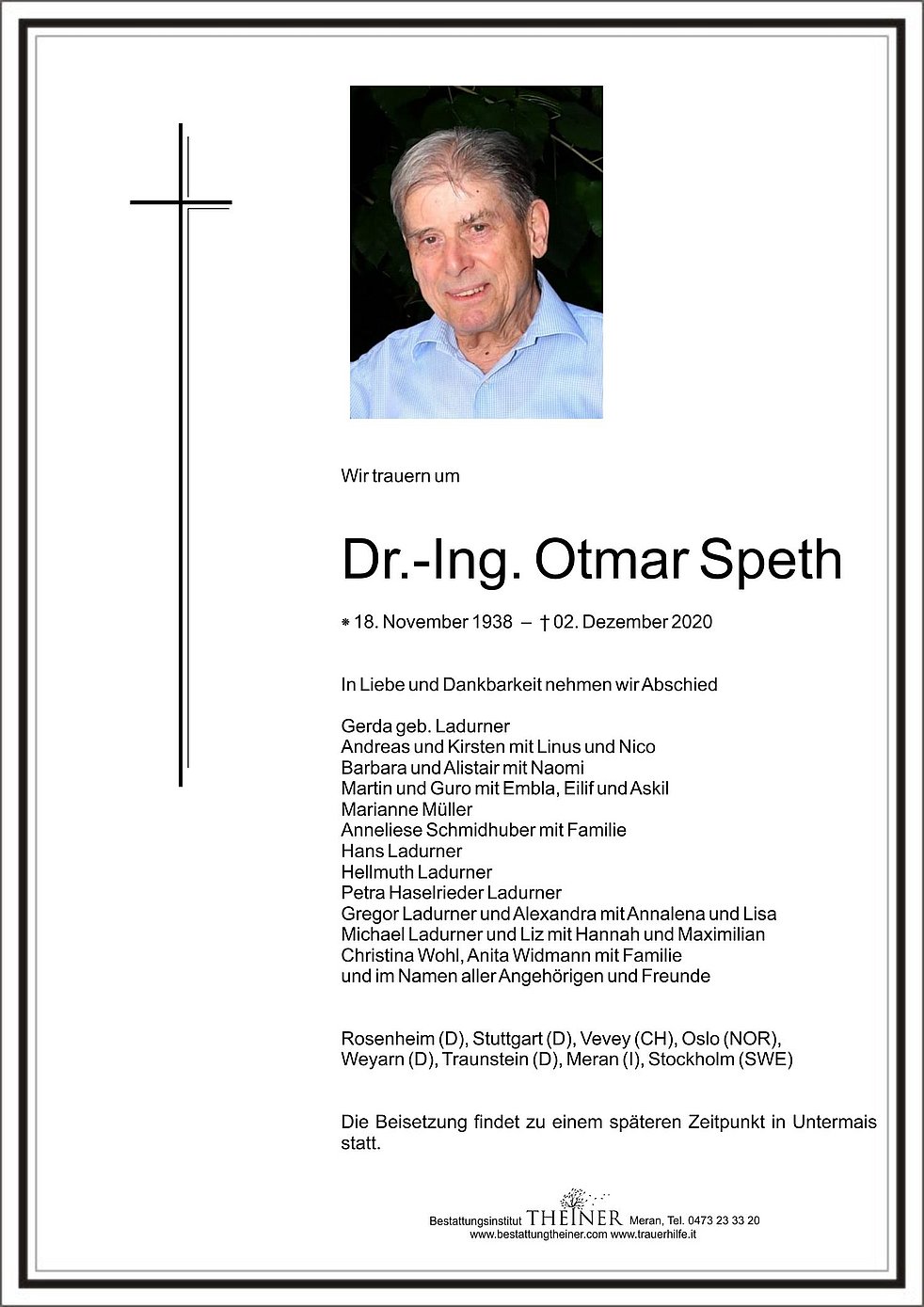 Wir trauern um

Dr.-Ing. Otmar Speth

* 18. November 1938 – † 02. Dezember 2020

In Liebe und Dankbarkeit nehmen wir Abschied

Gerda geb. Ladurner
Andreas und Kirsten mit Linus und Nico
Barbara und Alistair mit Naomi
Martin und Guro mit Embla, Eilif und Askil
Marianne Müller
Anneliese Schmidhuber mit Familie
Hans Ladurner
Hellmuth Ladurner
Petra Haselrieder Ladurner
Gregor Ladurner und Alexandra mit Annalena und Lisa
Michael Ladurner und Liz mit Hannah und Maximilian
Christina Wohl, Anita Widmann mit Familie
und im Namen aller Angehörigen und Freunde

Rosenheim (D), Stuttgart (D), Vevey (CH), Oslo (NOR), Weyarn (D), Traunstein (D), Meran (I), Stockholm (SWE)

Die Beisetzung findet zu einem späteren Zeitpunkt in Untermais statt.

Bestattungsinstitut THEINER Meran, Tel. 0473 23 33 20
www.bestattungtheiner.com www.trauerhilfe.it